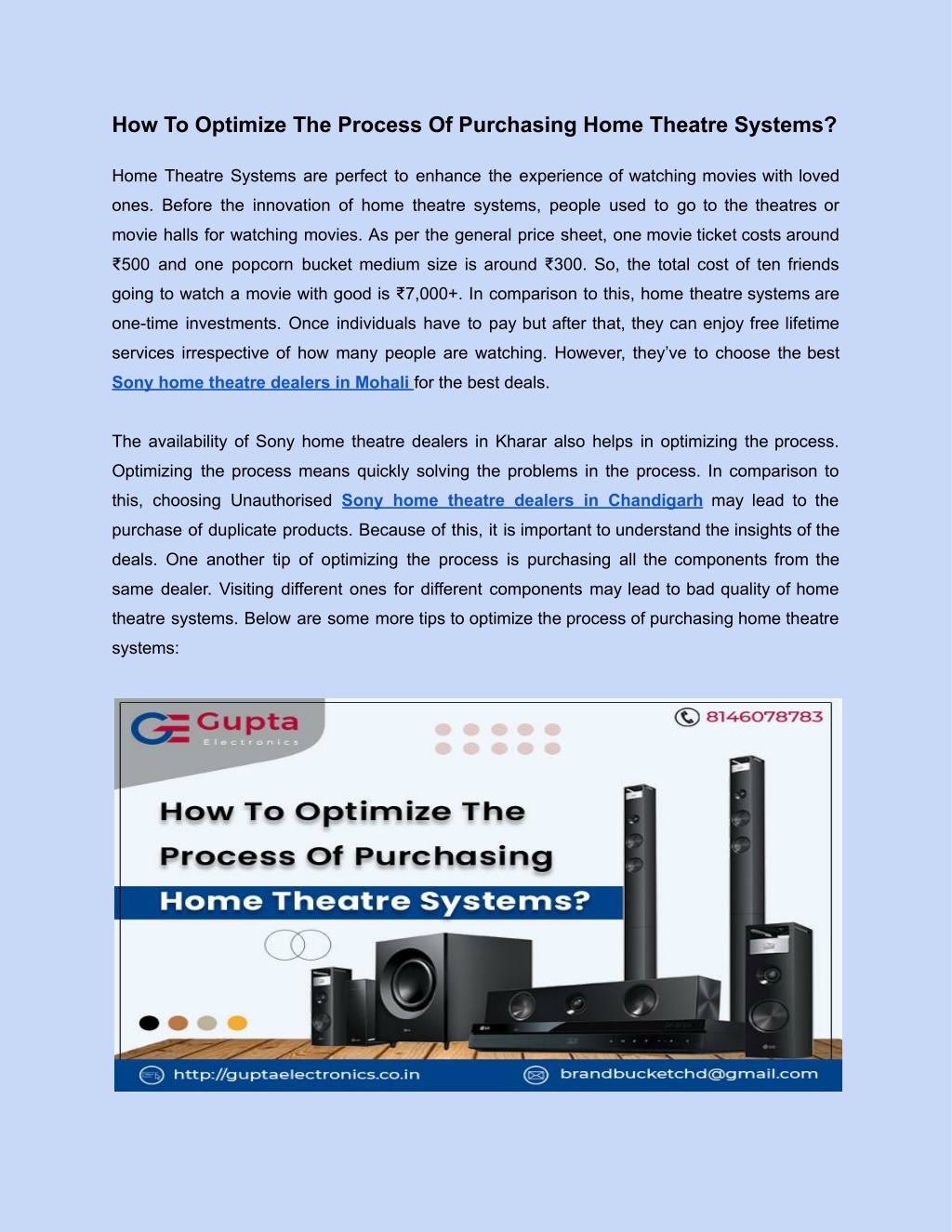 How To Optimize The Process Of Purchasing Home Theatre Systems?

Home Theatre Systems are perfect to enhance the experience of watching movies with loved ones. Before the innovation of home theatre systems, people used to go to the theatres or movie halls for watching movies. As per the general price sheet, one movie ticket costs around ₹500 and one popcorn bucket medium size is around ₹300. So, the total cost of ten friends going to watch a movie with good is ₹7,000+. In comparison to this, home theatre systems are one-time investments. Once individuals have to pay but after that, they can enjoy free lifetime services irrespective of how many people are watching. However, they've to choose the best Sony home theatre dealers in Mohali for the best deals.

The availability of Sony home theatre dealers in Kharar also helps in optimizing the process. Optimizing the process means quickly solving the problems in the process. In comparison to this, choosing Unauthorised Sony home theatre dealers in Chandigarh may lead to the purchase of duplicate products. Because of this, it is important to understand the insights of the deals. One another tip of optimizing the process is purchasing all the components from the same dealer. Visiting different ones for different components may lead to bad quality of home theatre systems. Below are some more tips to optimize the process of purchasing home theatre systems:

Gupta Electronics

8146078783

How To Optimize The Process Of Purchasing Home Theatre Systems?

http://guptaelectronics.co.in

brandbucketchd@gmail.com